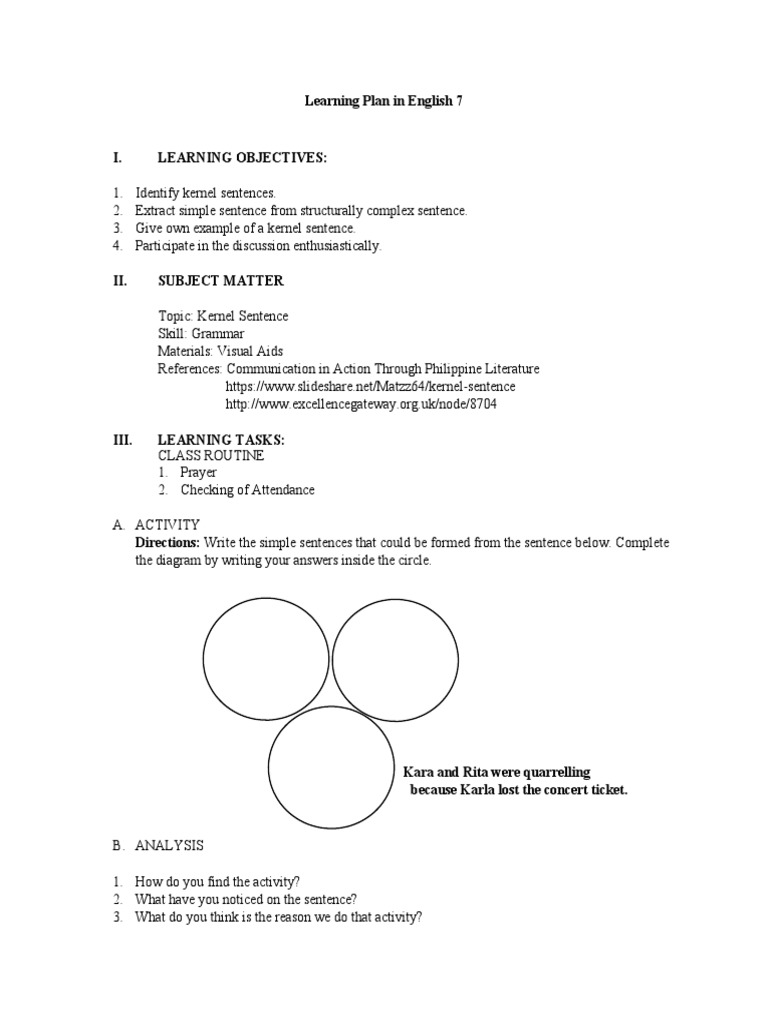 Learning Plan in English 7

I. LEARNING OBJECTIVES:

1. Identify kernel sentences.
2. Extract simple sentence from structurally complex sentence.
3. Give own example of a kernel sentence.
4. Participate in the discussion enthusiastically.

II. SUBJECT MATTER

Topic: Kernel Sentence
Skill: Grammar
Materials: Visual Aids
References: Communication in Action Through Philippine Literature
https://www.slideshare.net/Matzz64/kernel-sentence
http://www.excellencegateway.org.uk/node/8704

III. LEARNING TASKS:
CLASS ROUTINE
1. Prayer
2. Checking of Attendance

A. ACTIVITY
Directions: Write the simple sentences that could be formed from the sentence below. Complete the diagram by writing your answers inside the circle.

Kara and Rita were quarrelling because Karla lost the concert ticket.

B. ANALYSIS

1. How do you find the activity?
2. What have you noticed on the sentence?
3. What do you think is the reason we do that activity?